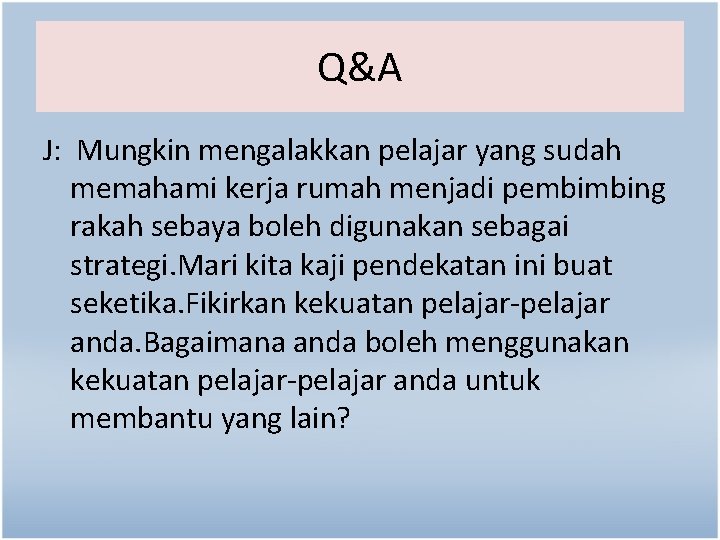 Q&A

J: Mungkin mengalakkan pelajar yang sudah memahami kerja rumah menjadi pembimbing rakah sebaya boleh digunakan sebagai strategi.Mari kita kaji pendekatan ini buat seketika.Fikirkan kekuatan pelajar-pelajar anda.Bagaimana anda boleh menggunakan kekuatan pelajar-pelajar anda untuk membantu yang lain?